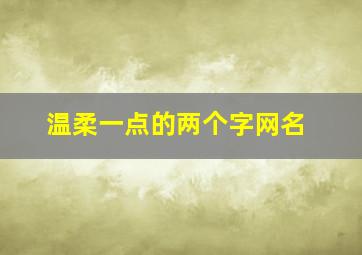 温柔一点的两个字网名